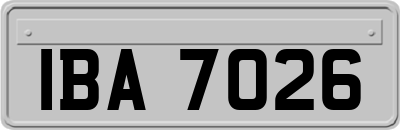 IBA 7026